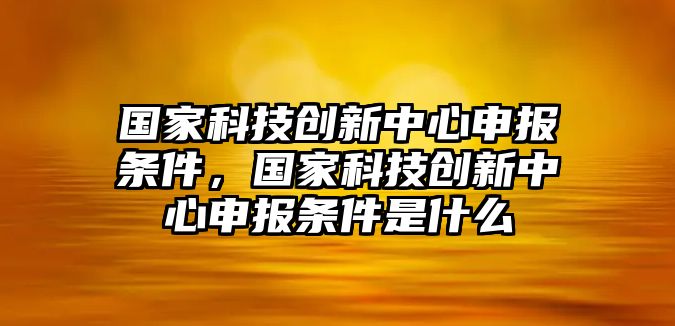 国家科技创新中心申报条件，国家科技创新中心申报条件是什么